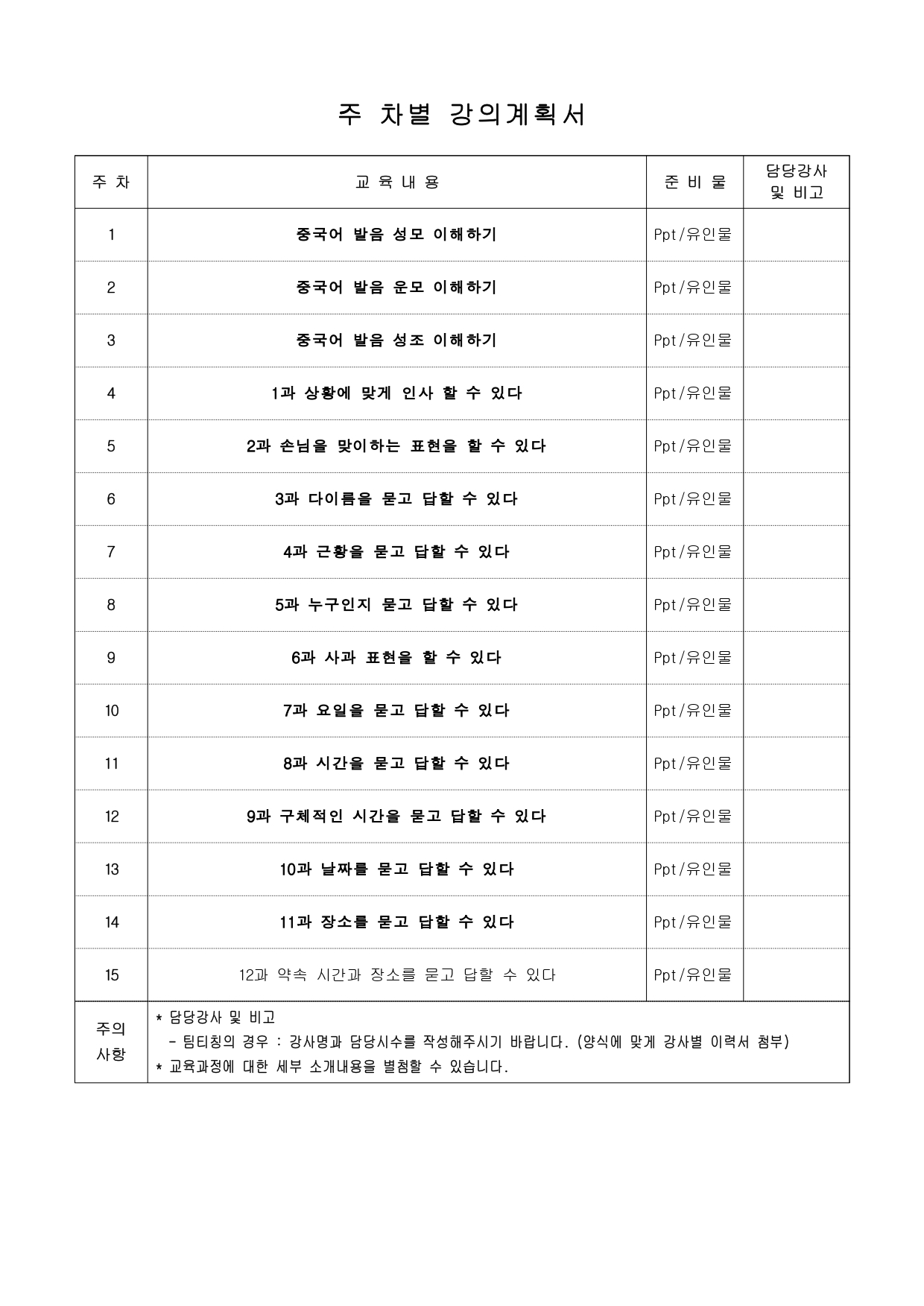 주 차별 강의계획서

| 주 차 | 교 육 내 용 | 준 비 물 | 담당강사 및 비고 |
|---|---|---|---|
| 1 | 중국어 발음 성모 이해하기 | Ppt/유인물 | |
| 2 | 중국어 발음 운모 이해하기 | Ppt/유인물 | |
| 3 | 중국어 발음 성조 이해하기 | Ppt/유인물 | |
| 4 | 1과 상황에 맞게 인사 할 수 있다 | Ppt/유인물 | |
| 5 | 2과 손님을 맞이하는 표현을 할 수 있다 | Ppt/유인물 | |
| 6 | 3과 다이름을 묻고 답할 수 있다 | Ppt/유인물 | |
| 7 | 4과 근황을 묻고 답할 수 있다 | Ppt/유인물 | |
| 8 | 5과 누구인지 묻고 답할 수 있다 | Ppt/유인물 | |
| 9 | 6과 사과 표현을 할 수 있다 | Ppt/유인물 | |
| 10 | 7과 요일을 묻고 답할 수 있다 | Ppt/유인물 | |
| 11 | 8과 시간을 묻고 답할 수 있다 | Ppt/유인물 | |
| 12 | 9과 구체적인 시간을 묻고 답할 수 있다 | Ppt/유인물 | |
| 13 | 10과 날짜를 묻고 답할 수 있다 | Ppt/유인물 | |
| 14 | 11과 장소를 묻고 답할 수 있다 | Ppt/유인물 | |
| 15 | 12과 약속 시간과 장소를 묻고 답할 수 있다 | Ppt/유인물 | |
| 주의 사항 | * 담당강사 및 비고 - 팀티칭의 경우 : 강사명과 담당시수를 작성해주시기 바랍니다. (양식에 맞게 강사별 이력서 첨부) * 교육과정에 대한 세부 소개내용을 별첨할 수 있습니다. | | |